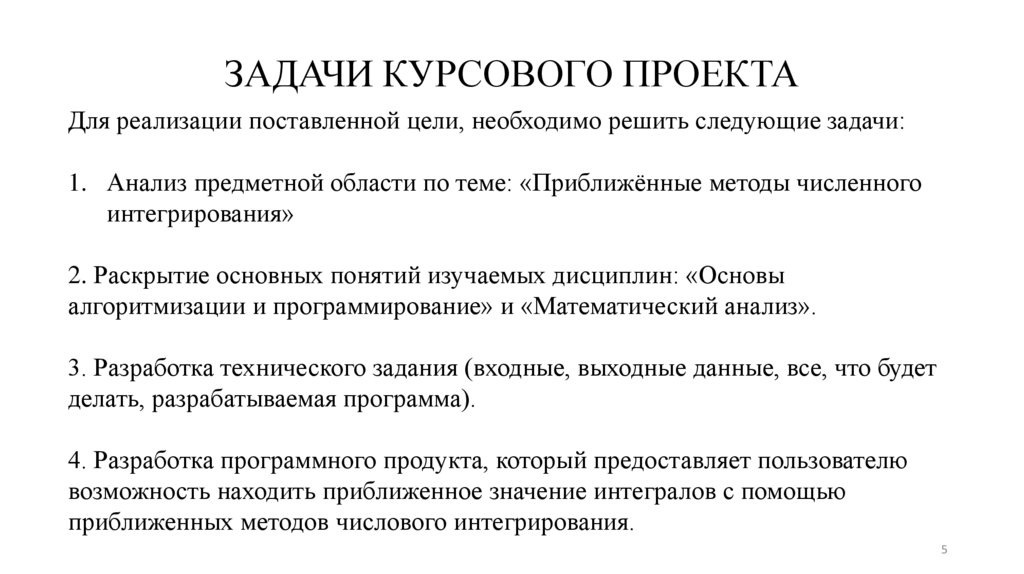 ЗАДАЧИ КУРСОВОГО ПРОЕКТА

Для реализации поставленной цели, необходимо решить следующие задачи:

1. Анализ предметной области по теме: «Приближённые методы численного интегрирования»

2. Раскрытие основных понятий изучаемых дисциплин: «Основы алгоритмизации и программирование» и «Математический анализ».

3. Разработка технического задания (входные, выходные данные, все, что будет делать, разрабатываемая программа).

4. Разработка программного продукта, который предоставляет пользователю возможность находить приближенное значение интегралов с помощью приближенных методов числового интегрирования.

5